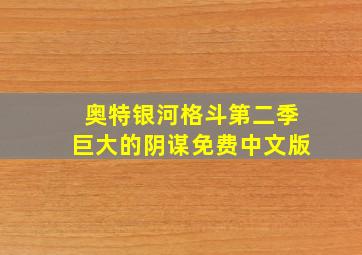 奥特银河格斗第二季
巨大的阴谋免费中文版